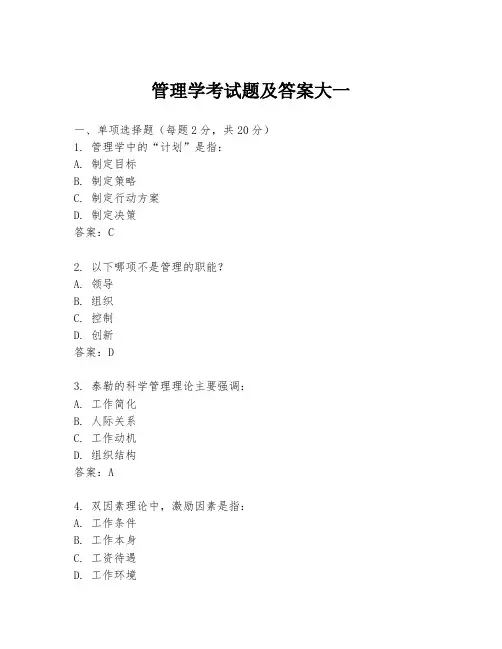 管理学考试题及答案大一

一、单项选择题（每题2分，共20分）

1. 管理学中的“计划”是指：
A. 制定目标
B. 制定策略
C. 制定行动方案
D. 制定决策
答案：C

2. 以下哪项不是管理的职能？
A. 领导
B. 组织
C. 控制
D. 创新
答案：D

3. 泰勒的科学管理理论主要强调：
A. 工作简化
B. 人际关系
C. 工作动机
D. 组织结构
答案：A

4. 双因素理论中，激励因素是指：
A. 工作条件
B. 工作本身
C. 工资待遇
D. 工作环境